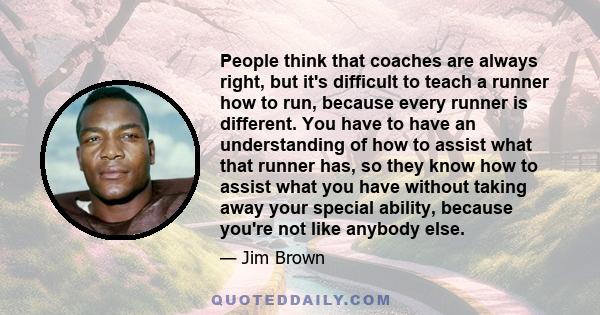 People think that coaches are always right, but it's difficult to teach a runner how to run, because every runner is different. You have to have an understanding of how to assist what that runner has, so they know how to assist what you have without taking away your special ability, because you're not like anybody else.

— Jim Brown

QUOTEDDAILY.COM